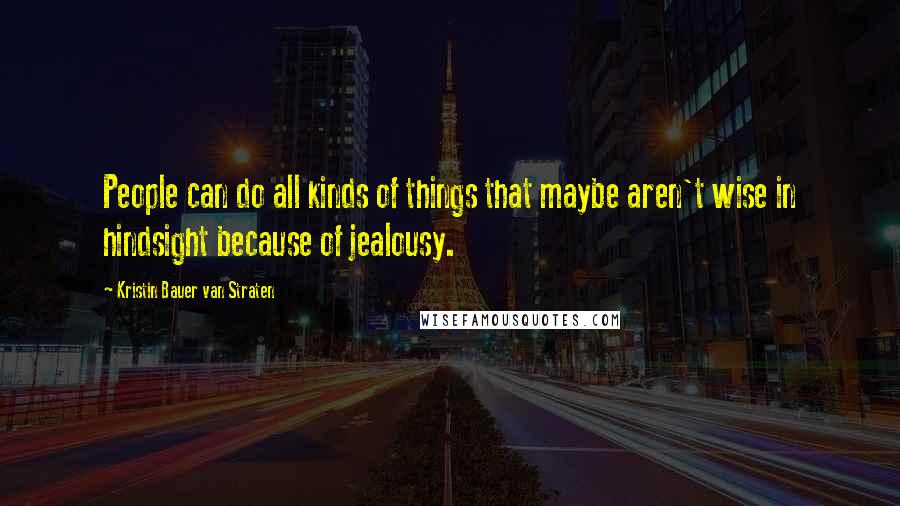 People can do all kinds of things that maybe aren`t wise in hindsight because of jealousy.

~ Kristin Bauer van Straten

WISEFAMOUSQUOTES.COM